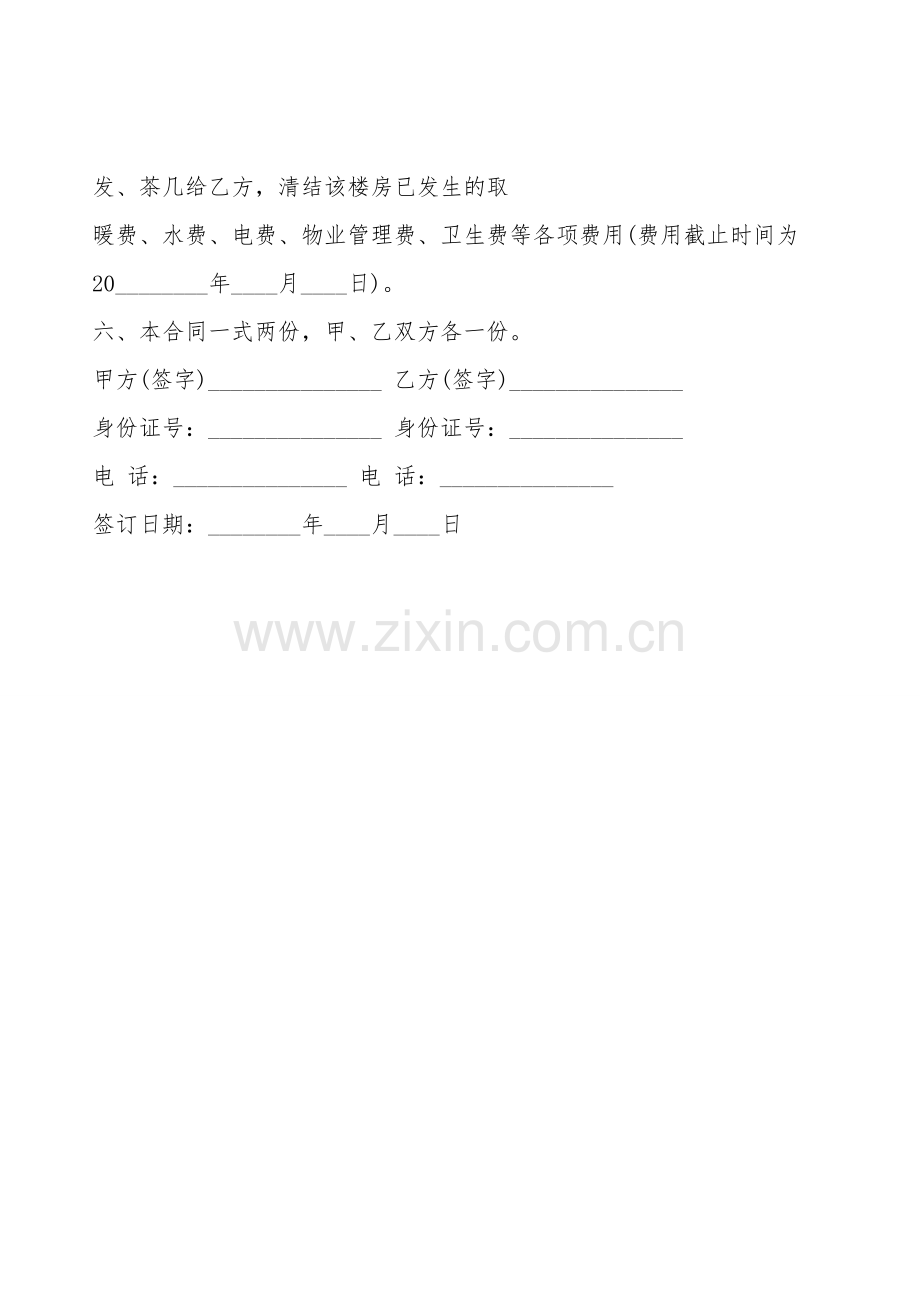 发、茶几给乙方，清结该楼房已发生的取暖费、水费、电费、物业管理费、卫生费等各项费用(费用截止时间为20____年____月____日)。

六、本合同一式两份，甲、乙双方各一份。

甲方(签字)____ 乙方(签字)____

身份证号：____ 身份证号：____

电 话：____ 电 话：____

签订日期：____年____月____日

www.zixin.com.cn